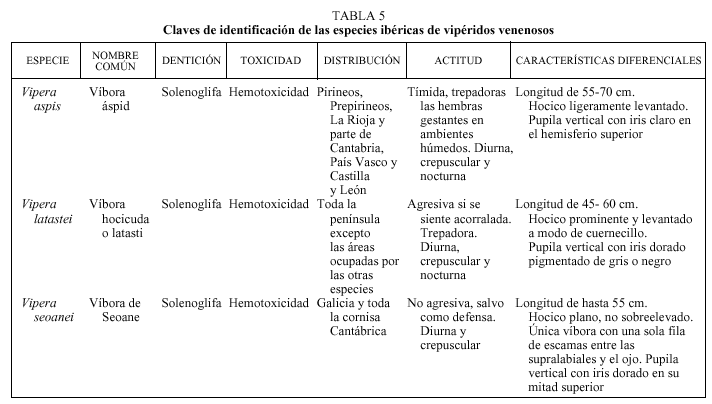 TABLA 5
Claves de identificación de las especies ibéricas de vipéridos venenosos

| ESPECIE | NOMBRE COMÚN | DENTICIÓN | TOXICIDAD | DISTRIBUCIÓN | ACTITUD | CARACTERÍSTICAS DIFERENCIALES |
|---|---|---|---|---|---|---|
| Vipera aspis | Víbora áspid | Solenoglifa | Hemotoxicidad | Pirineos, Prepirineos, La Rioja y parte de Cantabria, País Vasco y Castilla y León | Tímida, trepadoras las hembras gestantes en ambientes húmedos. Diurna, crepuscular y nocturna | Longitud de 55-70 cm. Hocico ligeramente levantado. Pupila vertical con iris claro en el hemisferio superior |
| Vipera latastei | Víbora hocicuda o latasti | Solenoglifa | Hemotoxicidad | Toda la península excepto las áreas ocupadas por las otras especies | Agresiva si se siente acorralada. Trepadora. Diurna, crepuscular y nocturna | Longitud de 45- 60 cm. Hocico prominente y levantado a modo de cuernecillo. Pupila vertical con iris dorado pigmentado de gris o negro |
| Vipera seoanei | Víbora de Seoane | Solenoglifa | Hemotoxicidad | Galicia y toda la cornisa Cantábrica | No agresiva, salvo como defensa. Diurna y crepuscular | Longitud de hasta 55 cm. Hocico plano, no sobreelevado. Única víbora con una sola fila de escamas entre las supralabiales y el ojo. Pupila vertical con iris dorado en su mitad superior |